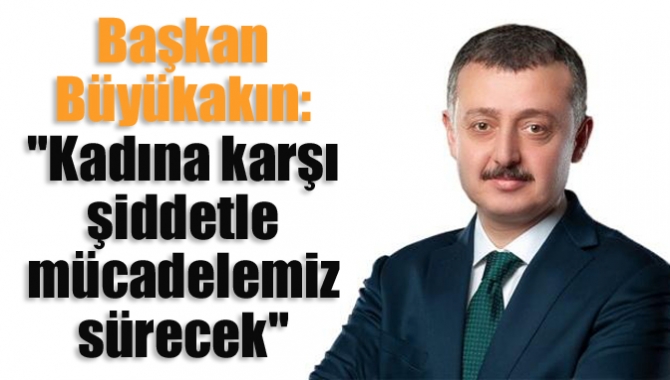 Başkan Büyükakın: "Kadına karşı şiddetle mücadelemiz sürecek"